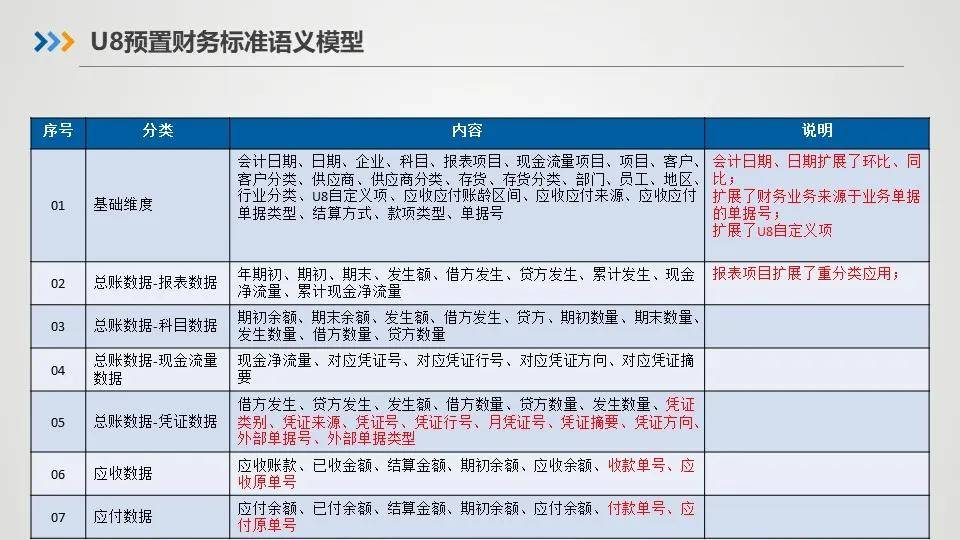 U8预置财务标准语义模型

| 序号 | 分类 | 内容 | 说明 |
|---|---|---|---|
| 01 | 基础维度 | 会计日期、日期、企业、科目、报表项目、现金流量项目、项目、客户、客户分类、供应商、供应商分类、存货、存货分类、部门、员工、地区、行业分类、U8自定义项、应收应付账龄区间、应收应付来源、应收应付单据类型、结算方式、款项类型、单据号 | 会计日期、日期扩展了环比、同比；扩展了财务业务来源于业务单据的单据号；扩展了U8自定义项 |
| 02 | 总账数据-报表数据 | 年期初、期初、期末、发生额、借方发生、贷方发生、累计发生、现金净流量、累计现金净流量 | 报表项目扩展了重分类应用； |
| 03 | 总账数据-科目数据 | 期初余额、期末余额、发生额、借方发生、贷方、期初数量、期末数量、发生数量、借方数量、贷方数量 | |
| 04 | 总账数据-现金流量数据 | 现金净流量、对应凭证号、对应凭证行号、对应凭证方向、对应凭证摘要 | |
| 05 | 总账数据-凭证数据 | 借方发生、贷方发生、发生额、借方数量、贷方数量、发生数量、凭证类别、凭证来源、凭证号、凭证行号、月凭证号、凭证摘要、凭证方向、外部单据号、外部单据类型 | |
| 06 | 应收数据 | 应收账款、已收金额、结算金额、期初余额、应收余额、收款单号、应收原单号 | |
| 07 | 应付数据 | 应付余额、已付余额、结算金额、期初余额、应付余额、付款单号、应付原单号 | |